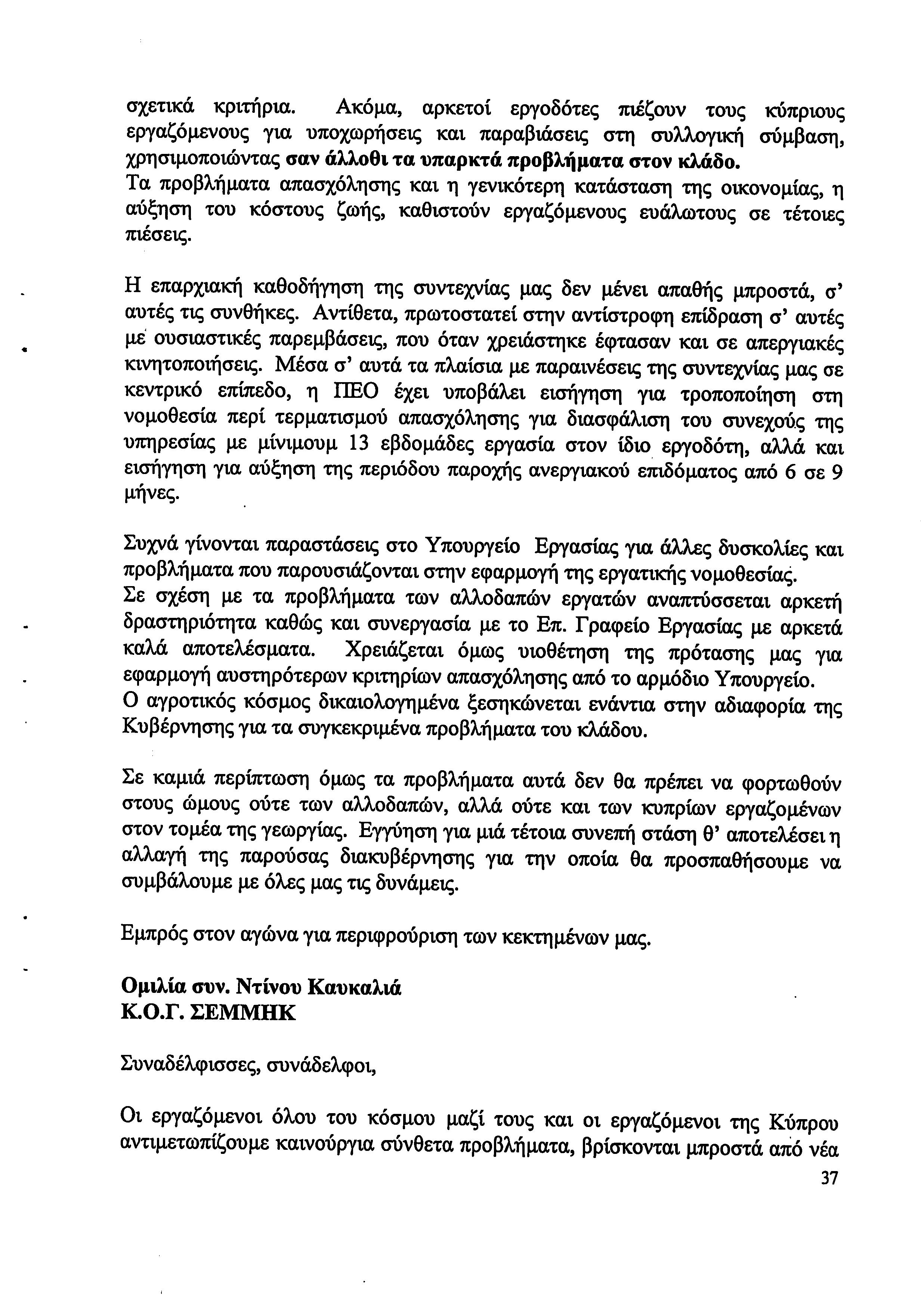 σχετικά κριτήρια. Ακόμα, αρκετοί εργοδότες πιέζουν τους κύπριους εργαζόμενους για υποχωρήσεις και παραβιάσεις στη συλλογική σύμβαση, χρησιμοποιώντας σαν άλλοθι τα υπαρκτά προβλήματα στον κλάδο.
Τα προβλήματα απασχόλησης και η γενικότερη κατάσταση της οικονομίας, η αύξηση του κόστους ζωής, καθιστούν εργαζόμενους ευάλωτους σε τέτοιες πιέσεις.

Η επαρχιακή καθοδήγηση της συντεχνίας μας δεν μένει απαθής μπροστά, σ' αυτές τις συνθήκες. Αντίθετα, πρωτοστατεί στην αντίστροφη επίδραση σ' αυτές με ουσιαστικές παρεμβάσεις, που όταν χρειάστηκε έφτασαν και σε απεργιακές κινητοποιήσεις. Μέσα σ' αυτά τα πλαίσια με παραινέσεις της συντεχνίας μας σε κεντρικό επίπεδο, η ΠΕΟ έχει υποβάλει εισήγηση για τροποποίηση στη νομοθεσία περί τερματισμού απασχόλησης για διασφάλιση του συνεχούς της υπηρεσίας με μίνιμουμ 13 εβδομάδες εργασία στον ίδιο εργοδότη, αλλά και εισήγηση για αύξηση της περιόδου παροχής ανεργιακού επιδόματος από 6 σε 9 μήνες.

Συχνά γίνονται παραστάσεις στο Υπουργείο Εργασίας για άλλες δυσκολίες και προβλήματα που παρουσιάζονται στην εφαρμογή της εργατικής νομοθεσίας.
Σε σχέση με τα προβλήματα των αλλοδαπών εργατών αναπτύσσεται αρκετή δραστηριότητα καθώς και συνεργασία με το Επ. Γραφείο Εργασίας με αρκετά καλά αποτελέσματα. Χρειάζεται όμως υιοθέτηση της πρότασης μας για εφαρμογή αυστηρότερων κριτηρίων απασχόλησης από το αρμόδιο Υπουργείο.
Ο αγροτικός κόσμος δικαιολογημένα ξεσηκώνεται ενάντια στην αδιαφορία της Κυβέρνησης για τα συγκεκριμένα προβλήματα του κλάδου.

Σε καμιά περίπτωση όμως τα προβλήματα αυτά δεν θα πρέπει να φορτωθούν στους ώμους ούτε των αλλοδαπών, αλλά ούτε και των κυπρίων εργαζομένων στον τομέα της γεωργίας. Εγγύηση για μιά τέτοια συνεπή στάση θ' αποτελέσει η αλλαγή της παρούσας διακυβέρνησης για την οποία θα προσπαθήσουμε να συμβάλουμε με όλες μας τις δυνάμεις.

Εμπρός στον αγώνα για περιφρούριση των κεκτημένων μας.

Ομιλία συν. Ντίνου Καυκαλιά
Κ.Ο.Γ. ΣΕΜΜΗΚ

Συναδέλφισσες, συνάδελφοι,

Οι εργαζόμενοι όλου του κόσμου μαζί τους και οι εργαζόμενοι της Κύπρου αντιμετωπίζουμε καινούργια σύνθετα προβλήματα, βρίσκονται μπροστά από νέα

37